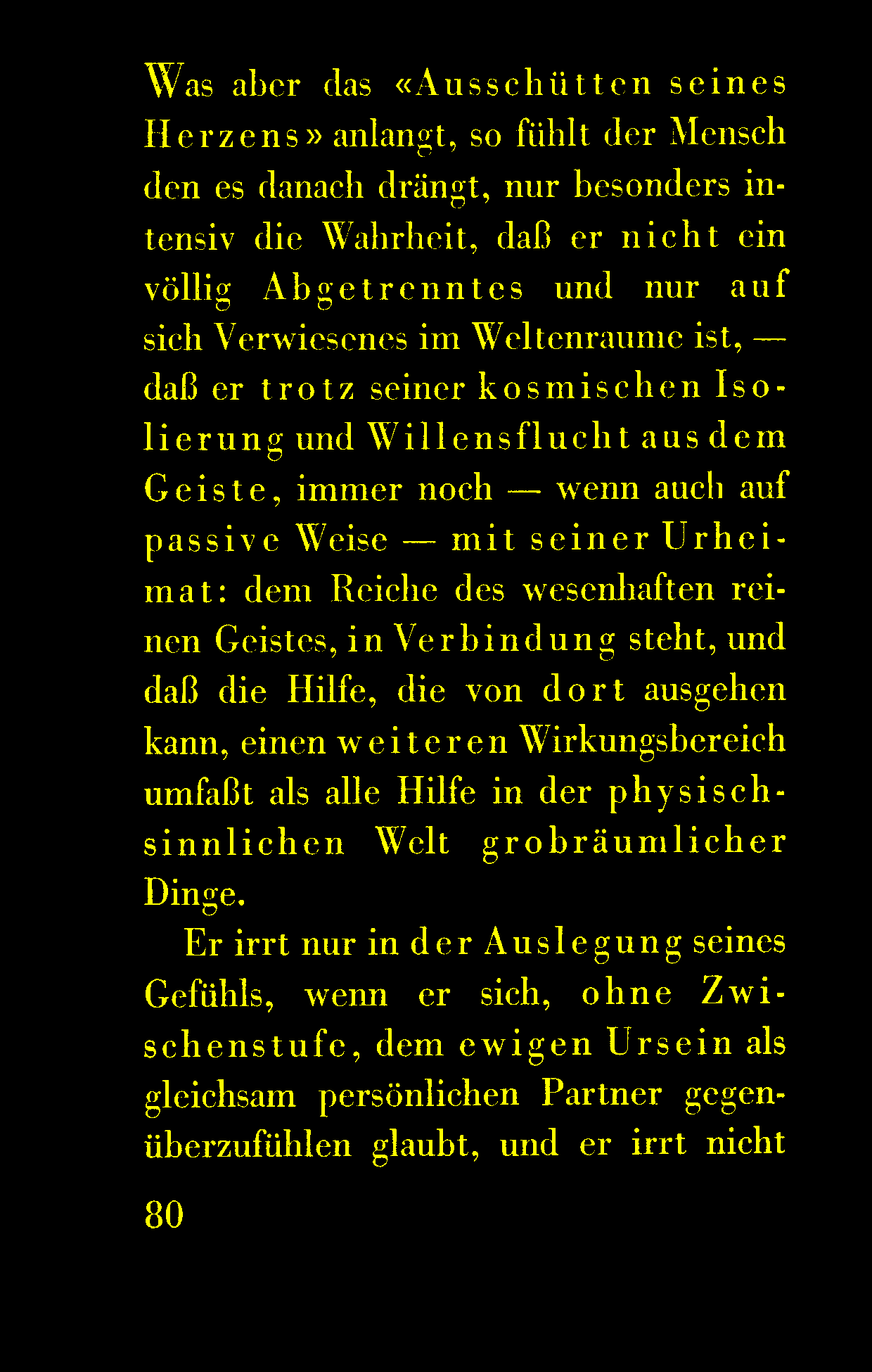 Was aber das «Ausschütten seines Herzens» anlangt, so fühlt der Mensch den es danach drängt, nur besonders intensiv die Wahrheit, daß er nicht ein völlig Abgetrenntes und nur auf sich Verwiesenes im Weltenraume ist, — daß er trotz seiner kosmischen Isolierung und Willensflucht aus dem Geiste, immer noch — wenn auch auf passive Weise — mit seiner Urheimat: dem Reiche des wesenhaften reinen Geistes, in Verbindung steht, und daß die Hilfe, die von dort ausgehen kann, einen weiteren Wirkungsbereich umfaßt als alle Hilfe in der physisch-sinnlichen Welt grobräumlicher Dinge.

Er irrt nur in der Auslegung seines Gefühls, wenn er sich, ohne Zwischenstufe, dem ewigen Ursein als gleichsam persönlichen Partner gegenüberzufühlen glaubt, und er irrt nicht

80